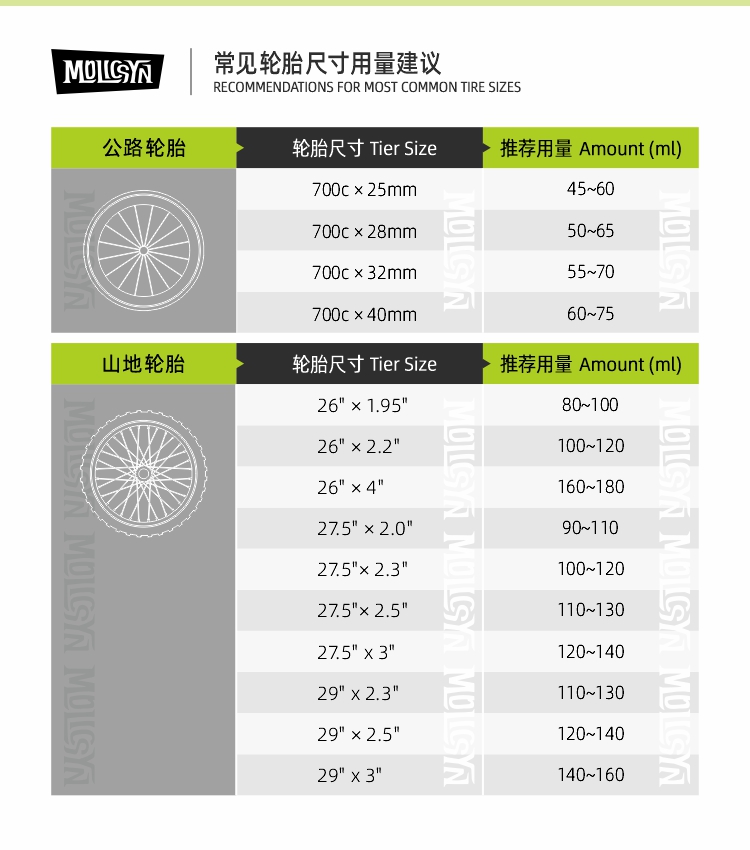 MOLLSYN

常见轮胎尺寸用量建议
RECOMMENDATIONS FOR MOST COMMON TIRE SIZES

| 公路轮胎 | 轮胎尺寸 Tier Size | 推荐用量 Amount (ml) |
|---|---|---|
| | 700c × 25mm | 45~60 |
| | 700c × 28mm | 50~65 |
| | 700c × 32mm | 55~70 |
| | 700c × 40mm | 60~75 |

| 山地轮胎 | 轮胎尺寸 Tier Size | 推荐用量 Amount (ml) |
|---|---|---|
| | 26" × 1.95" | 80~100 |
| | 26" × 2.2" | 100~120 |
| | 26" × 4" | 160~180 |
| | 27.5" × 2.0" | 90~110 |
| | 27.5"× 2.3" | 100~120 |
| | 27.5"× 2.5" | 110~130 |
| | 27.5" x 3" | 120~140 |
| | 29" x 2.3" | 110~130 |
| | 29" × 2.5" | 120~140 |
| | 29" x 3" | 140~160 |